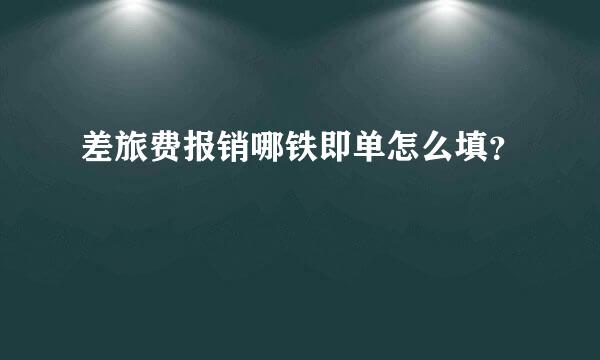 差旅费报销哪铁即单怎么填？